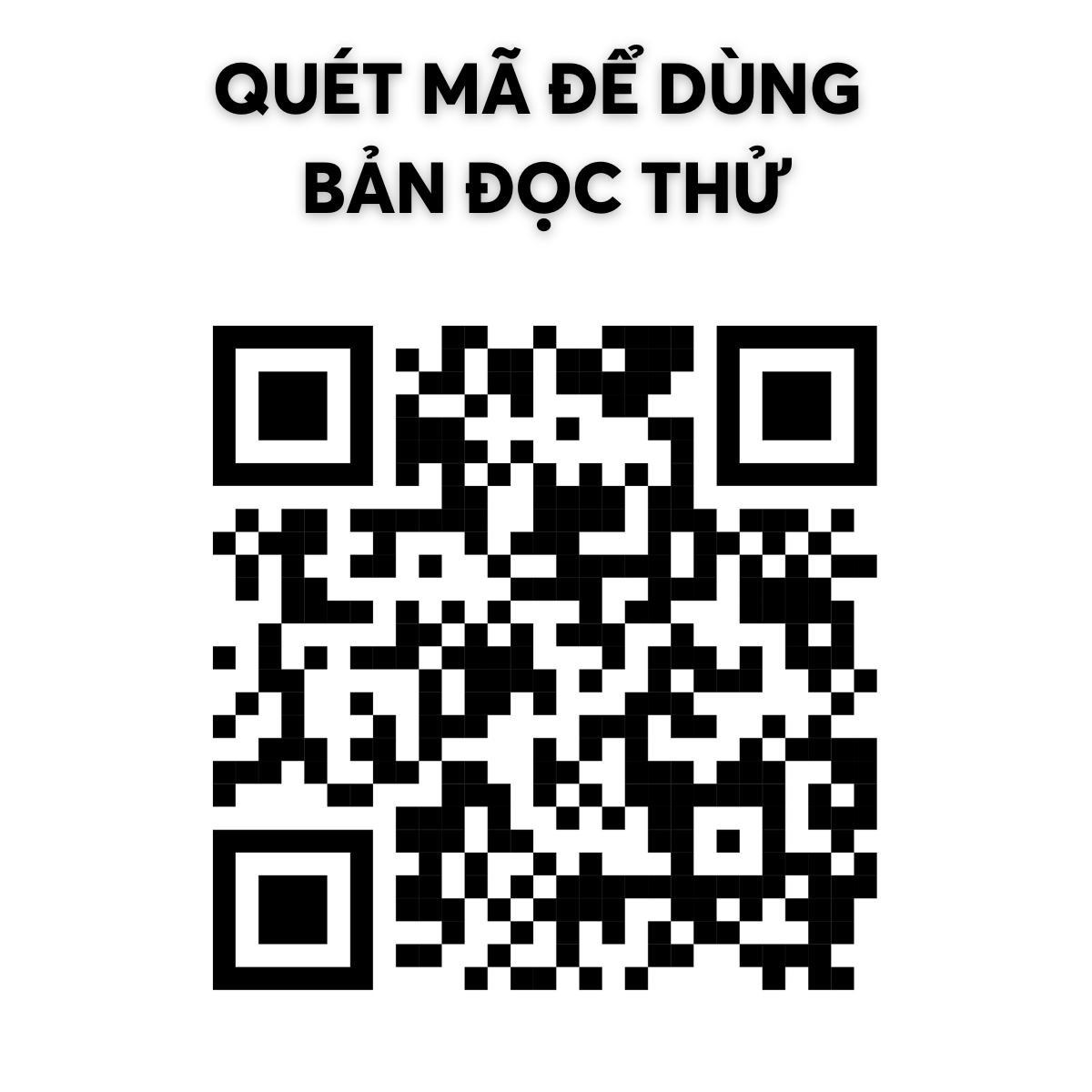 QUÉT MÃ ĐỂ DÙNG
BẢN ĐỌC THỬ